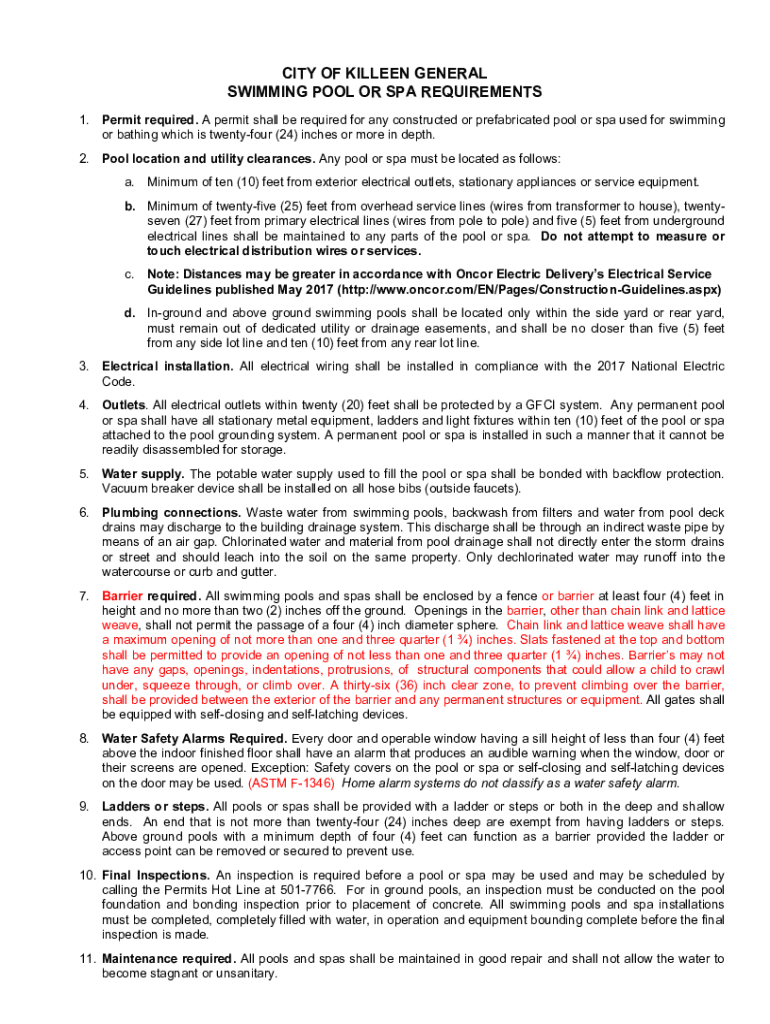 CITY OF KILLEEN GENERAL
SWIMMING POOL OR SPA REQUIREMENTS

1. Permit required. A permit shall be required for any constructed or prefabricated pool or spa used for swimming or bathing which is twenty-four (24) inches or more in depth.

2. Pool location and utility clearances. Any pool or spa must be located as follows:

a. Minimum of ten (10) feet from exterior electrical outlets, stationary appliances or service equipment.

b. Minimum of twenty-five (25) feet from overhead service lines (wires from transformer to house), twenty-seven (27) feet from primary electrical lines (wires from pole to pole) and five (5) feet from underground electrical lines shall be maintained to any parts of the pool or spa. Do not attempt to measure or touch electrical distribution wires or services.

c. Note: Distances may be greater in accordance with Oncor Electric Delivery's Electrical Service Guidelines published May 2017 (http://www.oncor.com/EN/Pages/Construction-Guidelines.aspx)

d. In-ground and above ground swimming pools shall be located only within the side yard or rear yard, must remain out of dedicated utility or drainage easements, and shall be no closer than five (5) feet from any side lot line and ten (10) feet from any rear lot line.

3. Electrical installation. All electrical wiring shall be installed in compliance with the 2017 National Electric Code.

4. Outlets. All electrical outlets within twenty (20) feet shall be protected by a GFCI system. Any permanent pool or spa shall have all stationary metal equipment, ladders and light fixtures within ten (10) feet of the pool or spa attached to the pool grounding system. A permanent pool or spa is installed in such a manner that it cannot be readily disassembled for storage.

5. Water supply. The potable water supply used to fill the pool or spa shall be bonded with backflow protection. Vacuum breaker device shall be installed on all hose bibs (outside faucets).

6. Plumbing connections. Waste water from swimming pools, backwash from filters and water from pool deck drains may discharge to the building drainage system. This discharge shall be through an indirect waste pipe by means of an air gap. Chlorinated water and material from pool drainage shall not directly enter the storm drains or street and should leach into the soil on the same property. Only dechlorinated water may runoff into the watercourse or curb and gutter.

7. Barrier required. All swimming pools and spas shall be enclosed by a fence or barrier at least four (4) feet in height and no more than two (2) inches off the ground. Openings in the barrier, other than chain link and lattice weave, shall not permit the passage of a four (4) inch diameter sphere. Chain link and lattice weave shall have a maximum opening of not more than one and three quarter (1 ¾) inches. Slats fastened at the top and bottom shall be permitted to provide an opening of not less than one and three quarter (1 ¾) inches. Barrier's may not have any gaps, openings, indentations, protrusions, of structural components that could allow a child to crawl under, squeeze through, or climb over. A thirty-six (36) inch clear zone, to prevent climbing over the barrier, shall be provided between the exterior of the barrier and any permanent structures or equipment. All gates shall be equipped with self-closing and self-latching devices.

8. Water Safety Alarms Required. Every door and operable window having a sill height of less than four (4) feet above the indoor finished floor shall have an alarm that produces an audible warning when the window, door or their screens are opened. Exception: Safety covers on the pool or spa or self-closing and self-latching devices on the door may be used. (ASTM F-1346) Home alarm systems do not classify as a water safety alarm.

9. Ladders or steps. All pools or spas shall be provided with a ladder or steps or both in the deep and shallow ends. An end that is not more than twenty-four (24) inches deep are exempt from having ladders or steps. Above ground pools with a minimum depth of four (4) feet can function as a barrier provided the ladder or access point can be removed or secured to prevent use.

10. Final Inspections. An inspection is required before a pool or spa may be used and may be scheduled by calling the Permits Hot Line at 501-7766. For in ground pools, an inspection must be conducted on the pool foundation and bonding inspection prior to placement of concrete. All swimming pools and spa installations must be completed, completely filled with water, in operation and equipment bounding complete before the final inspection is made.

11. Maintenance required. All pools and spas shall be maintained in good repair and shall not allow the water to become stagnant or unsanitary.